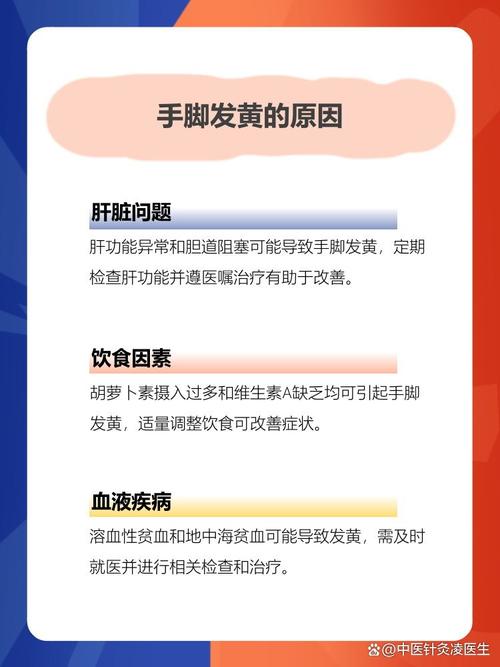 手脚发黄的原因

肝脏问题

肝功能异常和胆道阻塞可能导致手脚发黄，定期检查肝功能并遵医嘱治疗有助于改善。

饮食因素

胡萝卜素摄入过多和维生素A缺乏均可引起手脚发黄，适量调整饮食可改善症状。

血液疾病

溶血性贫血和地中海贫血可能导致发黄，需及时就医并进行相关检查和治疗。

@中医针灸凌医生